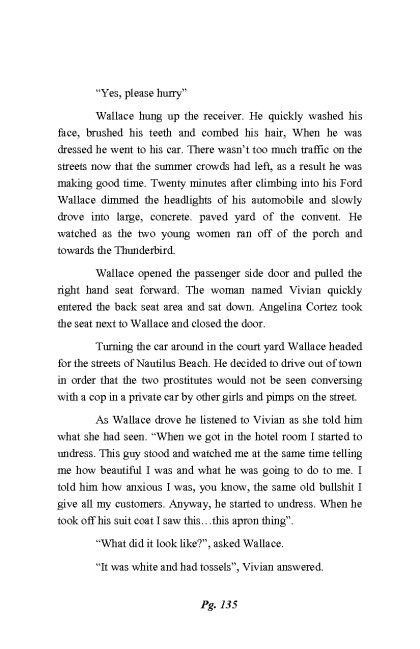 "Yes, please hurry"

Wallace hung up the receiver. He quickly washed his face, brushed his teeth and combed his hair, When he was dressed he went to his car. There wasn't too much traffic on the streets now that the summer crowds had left, as a result he was making good time. Twenty minutes after climbing into his Ford Wallace dimmed the headlights of his automobile and slowly drove into large, concrete. paved yard of the convent. He watched as the two young women ran off of the porch and towards the Thunderbird.

Wallace opened the passenger side door and pulled the right hand seat forward. The woman named Vivian quickly entered the back seat area and sat down. Angelina Cortez took the seat next to Wallace and closed the door.

Turning the car around in the court yard Wallace headed for the streets of Nautilus Beach. He decided to drive out of town in order that the two prostitutes would not be seen conversing with a cop in a private car by other girls and pimps on the street.

As Wallace drove he listened to Vivian as she told him what she had seen. "When we got in the hotel room I started to undress. This guy stood and watched me at the same time telling me how beautiful I was and what he was going to do to me. I told him how anxious I was, you know, the same old bullshit I give all my customers. Anyway, he started to undress. When he took off his suit coat I saw this…this apron thing".

"What did it look like?", asked Wallace.

"It was white and had tossels", Vivian answered.

Pg. 135